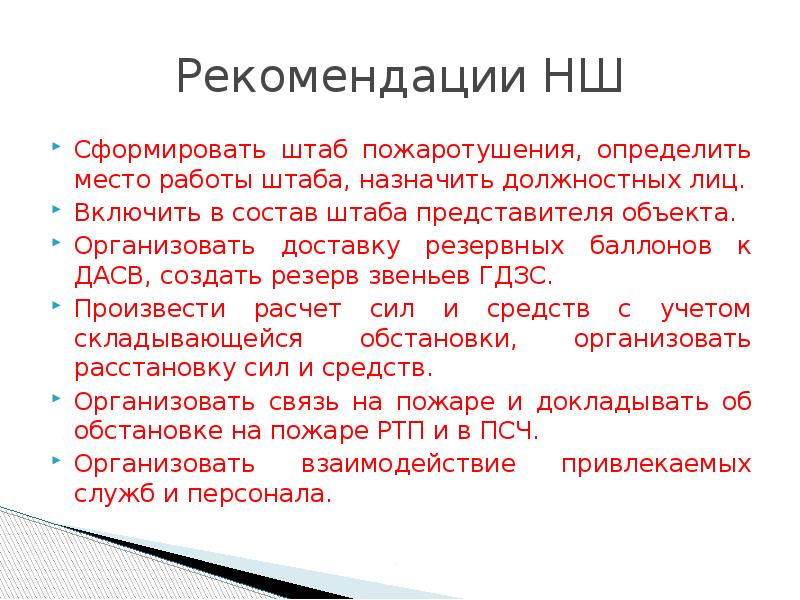 Рекомендации НШ

Сформировать штаб пожаротушения, определить место работы штаба, назначить должностных лиц.

Включить в состав штаба представителя объекта.

Организовать доставку резервных баллонов к ДАСВ, создать резерв звеньев ГДЗС.

Произвести расчет сил и средств с учетом складывающейся обстановки, организовать расстановку сил и средств.

Организовать связь на пожаре и докладывать об обстановке на пожаре РТП и в ПСЧ.

Организовать взаимодействие привлекаемых служб и персонала.